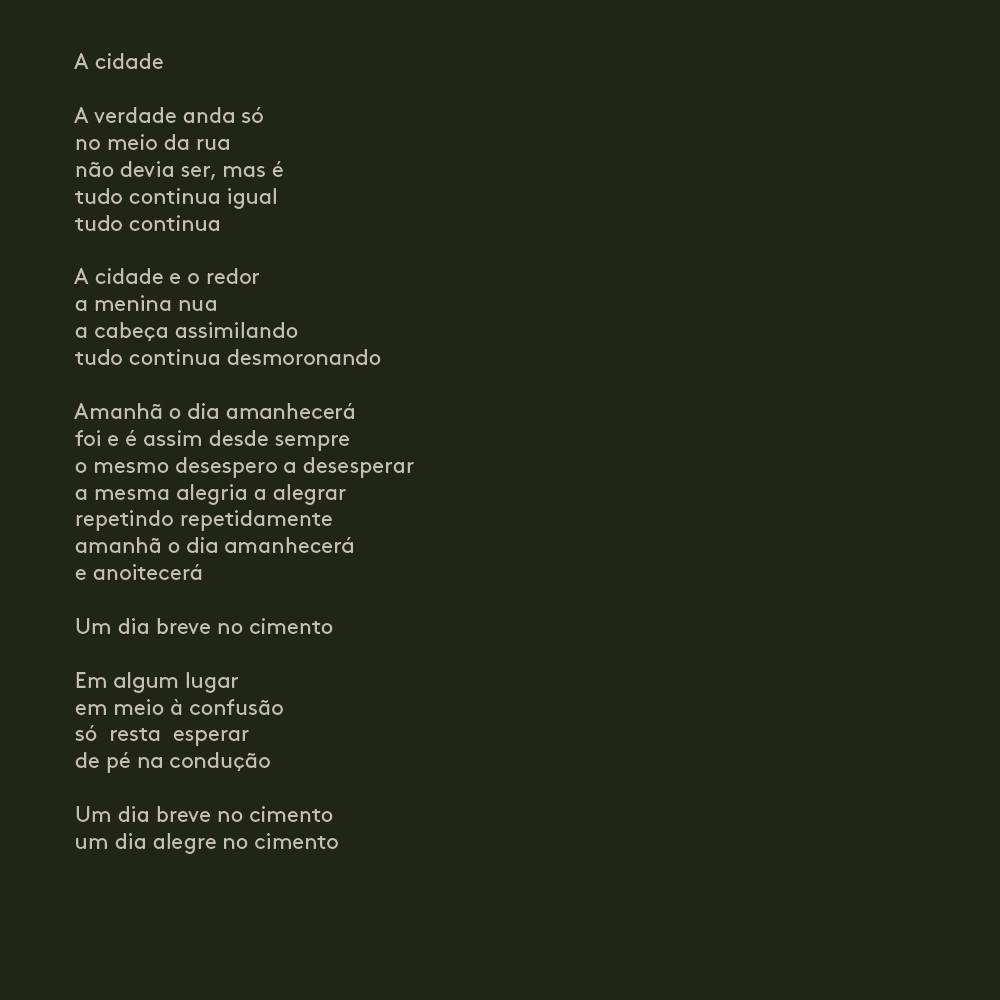 A cidade

A verdade anda só
no meio da rua
não devia ser, mas é
tudo continua igual
tudo continua

A cidade e o redor
a menina nua
a cabeça assimilando
tudo continua desmoronando

Amanhã o dia amanhecerá
foi e é assim desde sempre
o mesmo desespero a desesperar
a mesma alegria a alegrar
repetindo repetidamente
amanhã o dia amanhecerá
e anoitecerá

Um dia breve no cimento

Em algum lugar
em meio à confusão
só resta esperar
de pé na condução

Um dia breve no cimento
um dia alegre no cimento